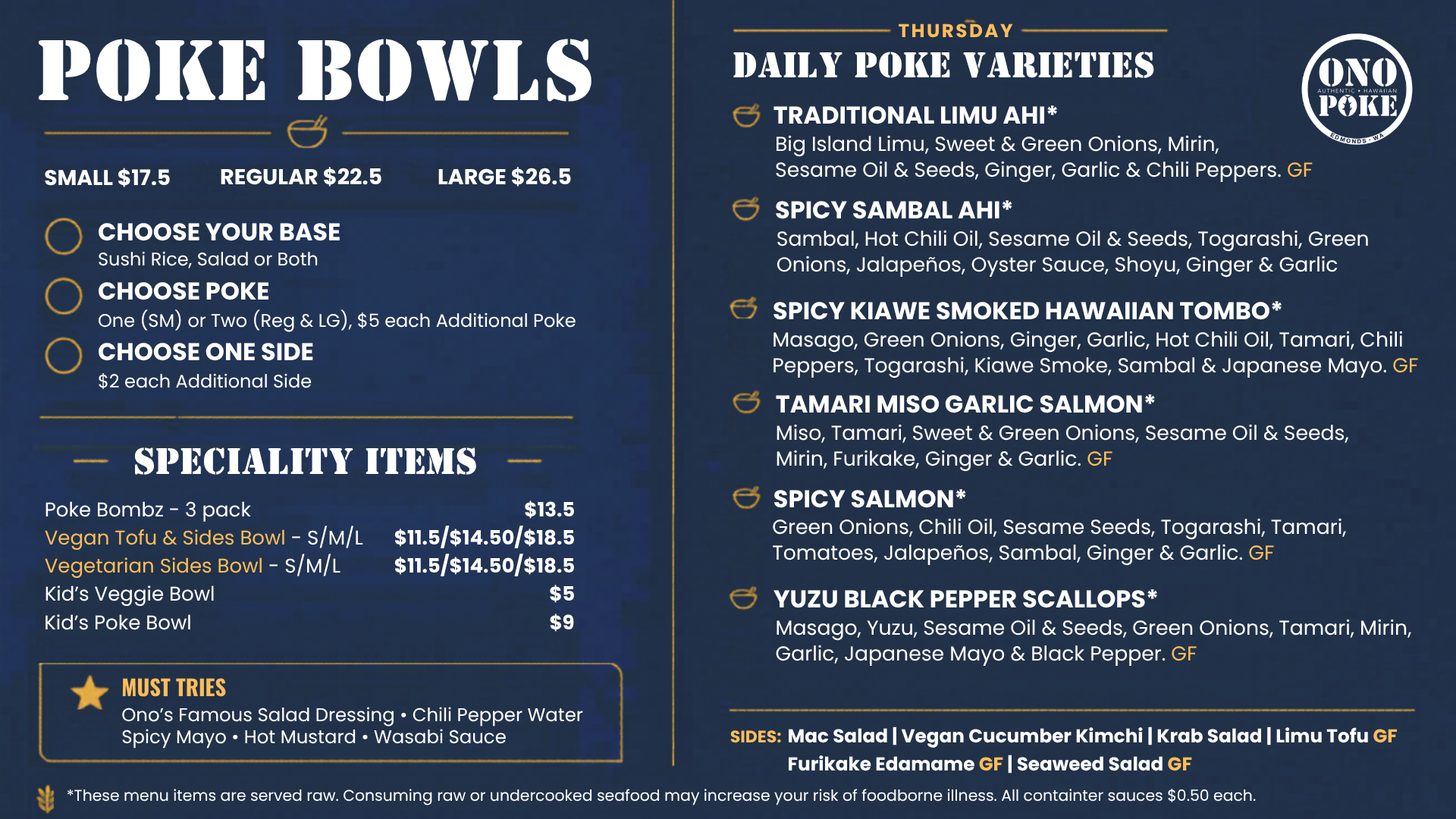 POKE BOWLS

SMALL $17.5    REGULAR $22.5    LARGE $26.5

CHOOSE YOUR BASE
Sushi Rice, Salad or Both

CHOOSE POKE
One (SM) or Two (Reg & LG), $5 each Additional Poke

CHOOSE ONE SIDE
$2 each Additional Side

SPECIALITY ITEMS

Poke Bombz - 3 pack $13.5
Vegan Tofu & Sides Bowl - S/M/L $11.5/$14.50/$18.5
Vegetarian Sides Bowl - S/M/L $11.5/$14.50/$18.5
Kid's Veggie Bowl $5
Kid's Poke Bowl $9

MUST TRIES
Ono's Famous Salad Dressing • Chili Pepper Water
Spicy Mayo • Hot Mustard • Wasabi Sauce

THURSDAY
DAILY POKE VARIETIES

ONO
AUTHENTIC • HAWAIIAN
POKE
EDMONDS • WA

TRADITIONAL LIMU AHI*
Big Island Limu, Sweet & Green Onions, Mirin, Sesame Oil & Seeds, Ginger, Garlic & Chili Peppers. GF

SPICY SAMBAL AHI*
Sambal, Hot Chili Oil, Sesame Oil & Seeds, Togarashi, Green Onions, Jalapeños, Oyster Sauce, Shoyu, Ginger & Garlic

SPICY KIAWE SMOKED HAWAIIAN TOMBO*
Masago, Green Onions, Ginger, Garlic, Hot Chili Oil, Tamari, Chili Peppers, Togarashi, Kiawe Smoke, Sambal & Japanese Mayo. GF

TAMARI MISO GARLIC SALMON*
Miso, Tamari, Sweet & Green Onions, Sesame Oil & Seeds, Mirin, Furikake, Ginger & Garlic. GF

SPICY SALMON*
Green Onions, Chili Oil, Sesame Seeds, Togarashi, Tamari, Tomatoes, Jalapeños, Sambal, Ginger & Garlic. GF

YUZU BLACK PEPPER SCALLOPS*
Masago, Yuzu, Sesame Oil & Seeds, Green Onions, Tamari, Mirin, Garlic, Japanese Mayo & Black Pepper. GF

SIDES: Mac Salad | Vegan Cucumber Kimchi | Krab Salad | Limu Tofu GF
Furikake Edamame GF | Seaweed Salad GF

*These menu items are served raw. Consuming raw or undercooked seafood may increase your risk of foodborne illness. All containter sauces $0.50 each.